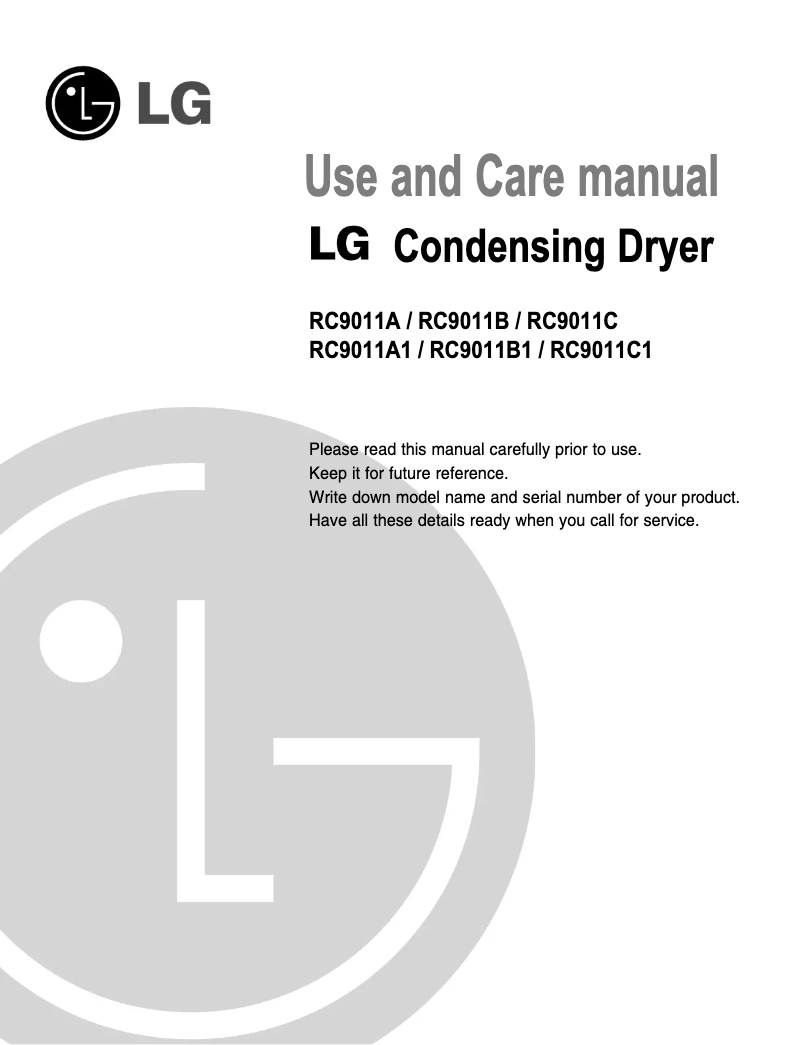 LG

Use and Care manual

LG Condensing Dryer

RC9011A / RC9011B / RC9011C
RC9011A1 / RC9011B1 / RC9011C1

Please read this manual carefully prior to use.
Keep it for future reference.
Write down model name and serial number of your product.
Have all these details ready when you call for service.